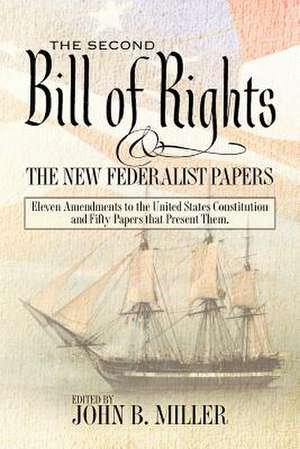 THE SECOND
Bill of Rights
&
THE NEW FEDERALIST PAPERS

Eleven Amendments to the United States Constitution and Fifty Papers that Present Them.

EDITED BY
JOHN B. MILLER